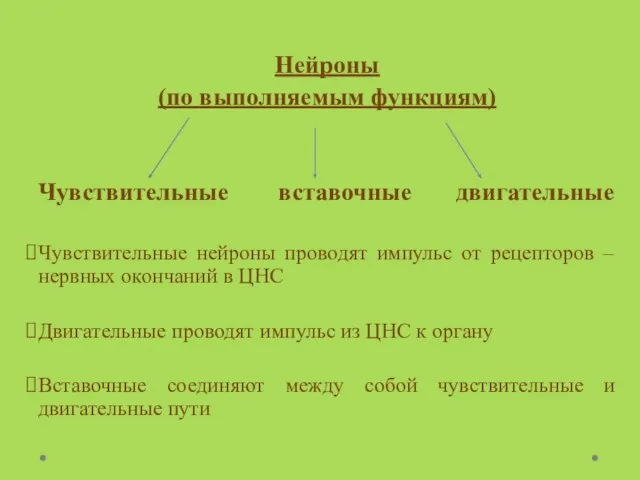 Нейроны
(по выполняемым функциям)

Чувствительные вставочные двигательные

Чувствительные нейроны проводят импульс от рецепторов – нервных окончаний в ЦНС

Двигательные проводят импульс из ЦНС к органу

Вставочные соединяют между собой чувствительные и двигательные пути